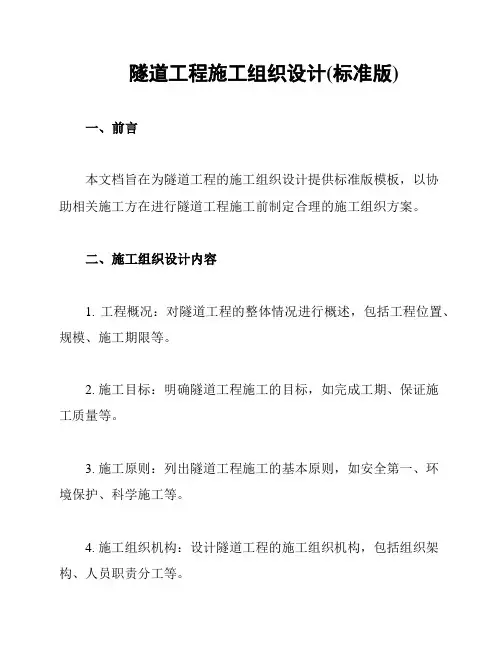 隧道工程施工组织设计(标准版)

一、前言

本文档旨在为隧道工程的施工组织设计提供标准版模板，以协助相关施工方在进行隧道工程施工前制定合理的施工组织方案。

二、施工组织设计内容

1. 工程概况：对隧道工程的整体情况进行概述，包括工程位置、规模、施工期限等。

2. 施工目标：明确隧道工程施工的目标，如完成工期、保证施工质量等。

3. 施工原则：列出隧道工程施工的基本原则，如安全第一、环境保护、科学施工等。

4. 施工组织机构：设计隧道工程的施工组织机构，包括组织架构、人员职责分工等。